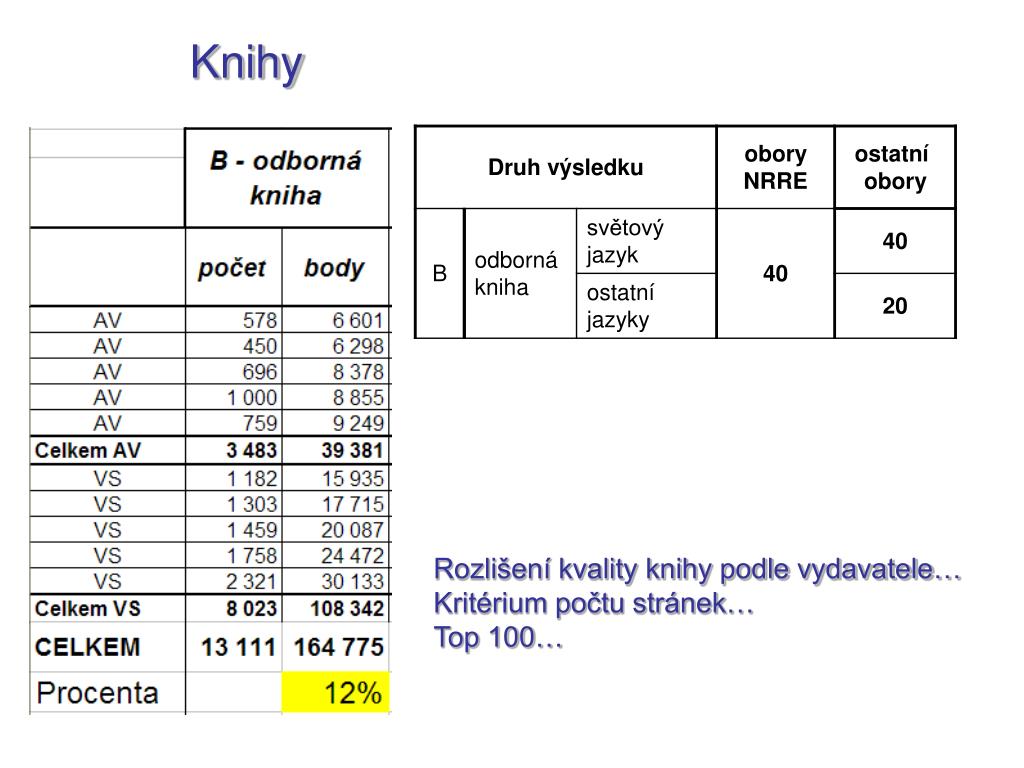 Knihy

| | B - odborná kniha | |
|---|---|---|
| | počet | body |
| AV | 578 | 6 601 |
| AV | 450 | 6 298 |
| AV | 696 | 8 378 |
| AV | 1 000 | 8 855 |
| AV | 759 | 9 249 |
| Celkem AV | 3 483 | 39 381 |
| VS | 1 182 | 15 935 |
| VS | 1 303 | 17 715 |
| VS | 1 459 | 20 087 |
| VS | 1 758 | 24 472 |
| VS | 2 321 | 30 133 |
| Celkem VS | 8 023 | 108 342 |
| CELKEM | 13 111 | 164 775 |
| Procenta | | 12% |

| Druh výsledku | | | obory NRRE | ostatní obory |
|---|---|---|---|---|
| B | odborná kniha | světový jazyk | 40 | 40 |
| | | ostatní jazyky | | 20 |

Rozlišení kvality knihy podle vydavatele…
Kritérium počtu stránek…
Top 100…